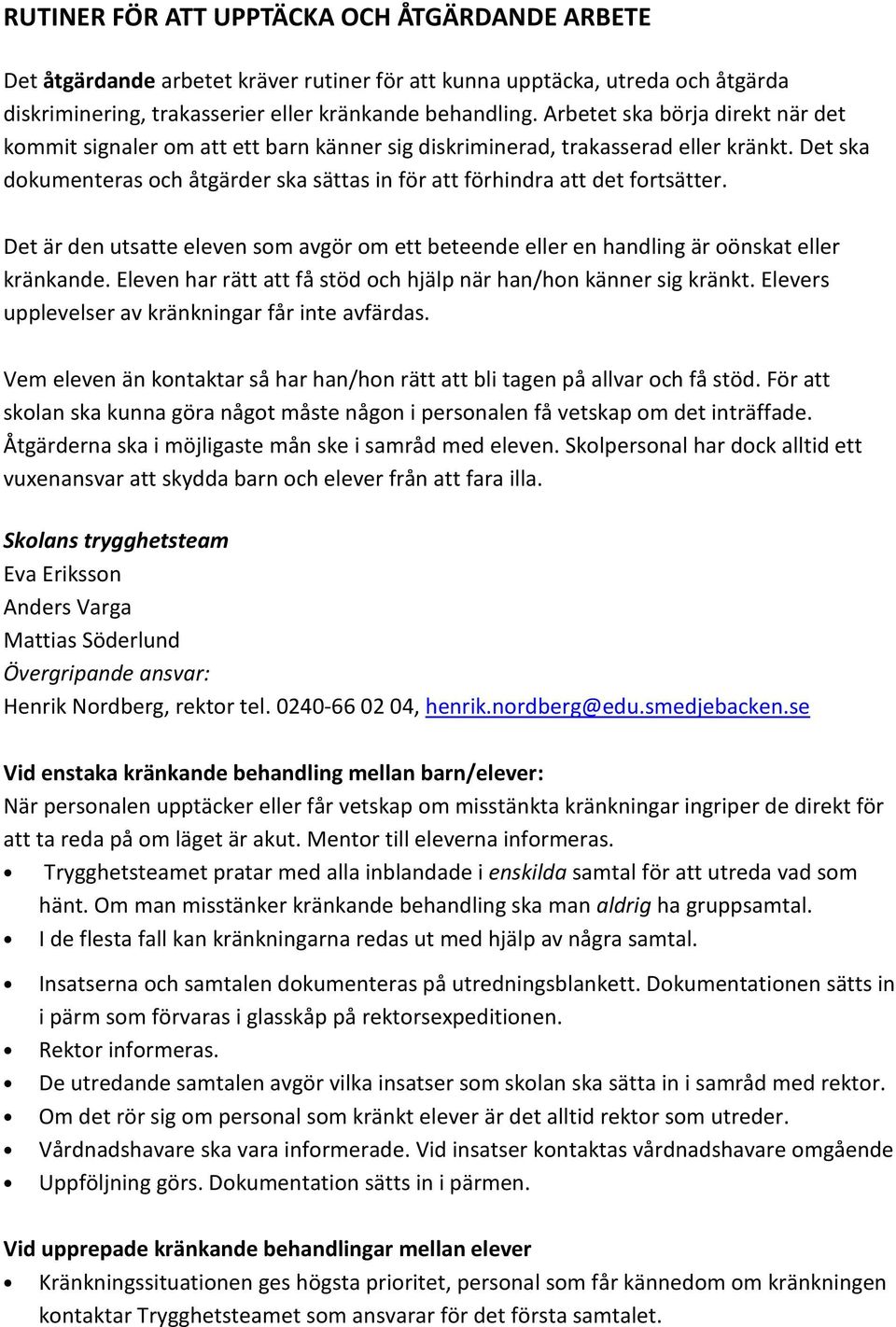 RUTINER FÖR ATT UPPTÄCKA OCH ÅTGÄRDANDE ARBETE

Det åtgärdande arbetet kräver rutiner för att kunna upptäcka, utreda och åtgärda diskriminering, trakasserier eller kränkande behandling. Arbetet ska börja direkt när det kommit signaler om att ett barn känner sig diskriminerad, trakasserad eller kränkt. Det ska dokumenteras och åtgärder ska sättas in för att förhindra att det fortsätter.

Det är den utsatte eleven som avgör om ett beteende eller en handling är oönskat eller kränkande. Eleven har rätt att få stöd och hjälp när han/hon känner sig kränkt. Elevers upplevelser av kränkningar får inte avfärdas.

Vem eleven än kontaktar så har han/hon rätt att bli tagen på allvar och få stöd. För att skolan ska kunna göra något måste någon i personalen få vetskap om det inträffade. Åtgärderna ska i möjligaste mån ske i samråd med eleven. Skolpersonal har dock alltid ett vuxenansvar att skydda barn och elever från att fara illa.

Skolans trygghetsteam
Eva Eriksson
Anders Varga
Mattias Söderlund
Övergripande ansvar:
Henrik Nordberg, rektor tel. 0240-66 02 04, henrik.nordberg@edu.smedjebacken.se

Vid enstaka kränkande behandling mellan barn/elever:
När personalen upptäcker eller får vetskap om misstänkta kränkningar ingriper de direkt för att ta reda på om läget är akut. Mentor till eleverna informeras.
• Trygghetsteamet pratar med alla inblandade i enskilda samtal för att utreda vad som hänt. Om man misstänker kränkande behandling ska man aldrig ha gruppsamtal.
• I de flesta fall kan kränkningarna redas ut med hjälp av några samtal.
• Insatserna och samtalen dokumenteras på utredningsblankett. Dokumentationen sätts in i pärm som förvaras i glasskåp på rektorsexpeditionen.
• Rektor informeras.
• De utredande samtalen avgör vilka insatser som skolan ska sätta in i samråd med rektor.
• Om det rör sig om personal som kränkt elever är det alltid rektor som utreder.
• Vårdnadshavare ska vara informerade. Vid insatser kontaktas vårdnadshavare omgående
• Uppföljning görs. Dokumentation sätts in i pärmen.

Vid upprepade kränkande behandlingar mellan elever
• Kränkningssituationen ges högsta prioritet, personal som får kännedom om kränkningen kontaktar Trygghetsteamet som ansvarar för det första samtalet.